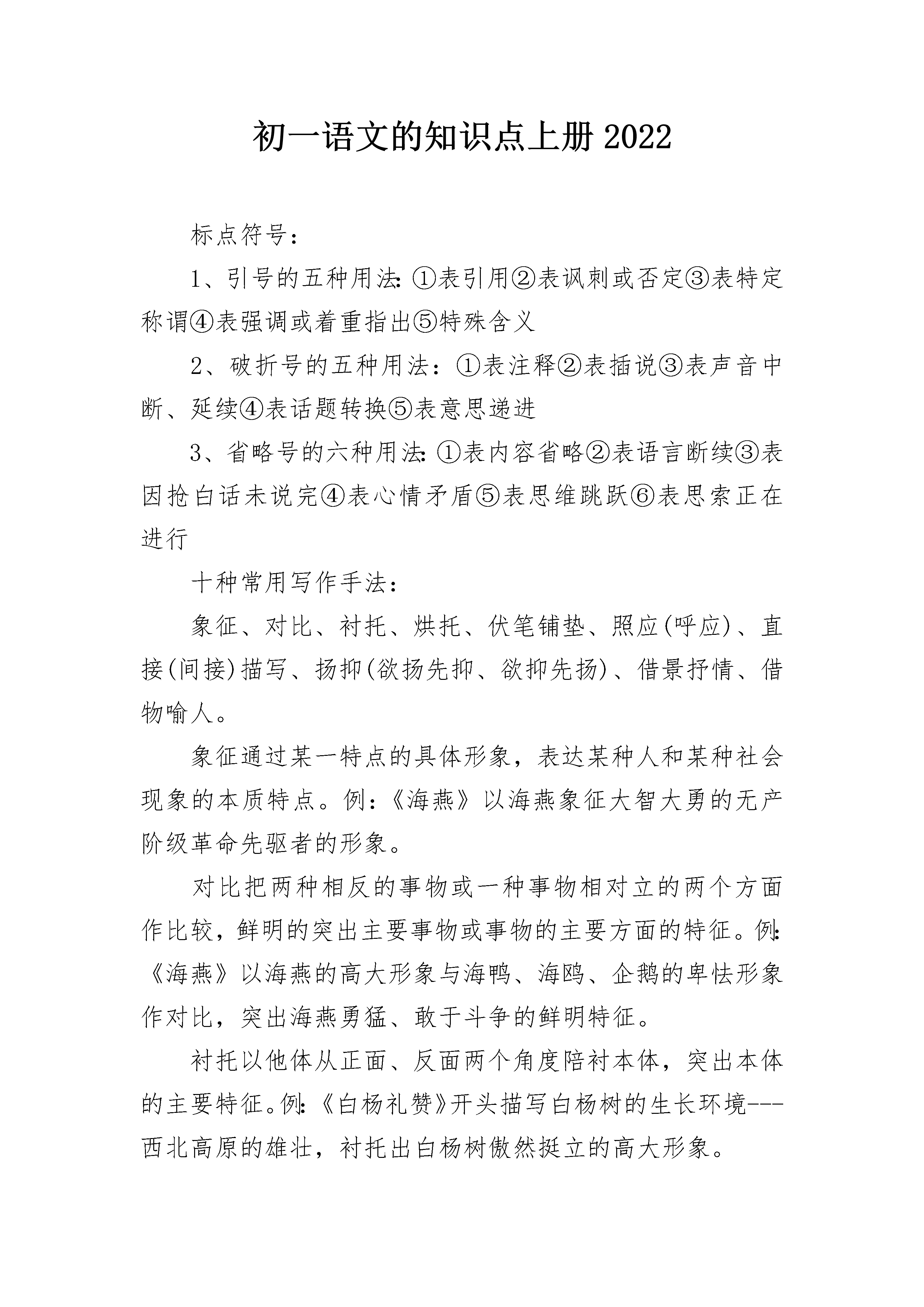 初一语文的知识点上册2022

标点符号：

1、引号的五种用法:①表引用②表讽刺或否定③表特定称谓④表强调或着重指出⑤特殊含义

2、破折号的五种用法：①表注释②表插说③表声音中断、延续④表话题转换⑤表意思递进

3、省略号的六种用法:①表内容省略②表语言断续③表因抢白话未说完④表心情矛盾⑤表思维跳跃⑥表思索正在进行

十种常用写作手法：

象征、对比、衬托、烘托、伏笔铺垫、照应(呼应)、直接(间接)描写、扬抑(欲扬先抑、欲抑先扬)、借景抒情、借物喻人。

象征通过某一特点的具体形象，表达某种人和某种社会现象的本质特点。例:《海燕》以海燕象征大智大勇的无产阶级革命先驱者的形象。

对比把两种相反的事物或一种事物相对立的两个方面作比较，鲜明的突出主要事物或事物的主要方面的特征。例:《海燕》以海燕的高大形象与海鸭、海鸥、企鹅的卑怯形象作对比，突出海燕勇猛、敢于斗争的鲜明特征。

衬托以他体从正面、反面两个角度陪衬本体，突出本体的主要特征。例:《白杨礼赞》开头描写白杨树的生长环境---西北高原的雄壮，衬托出白杨树傲然挺立的高大形象。